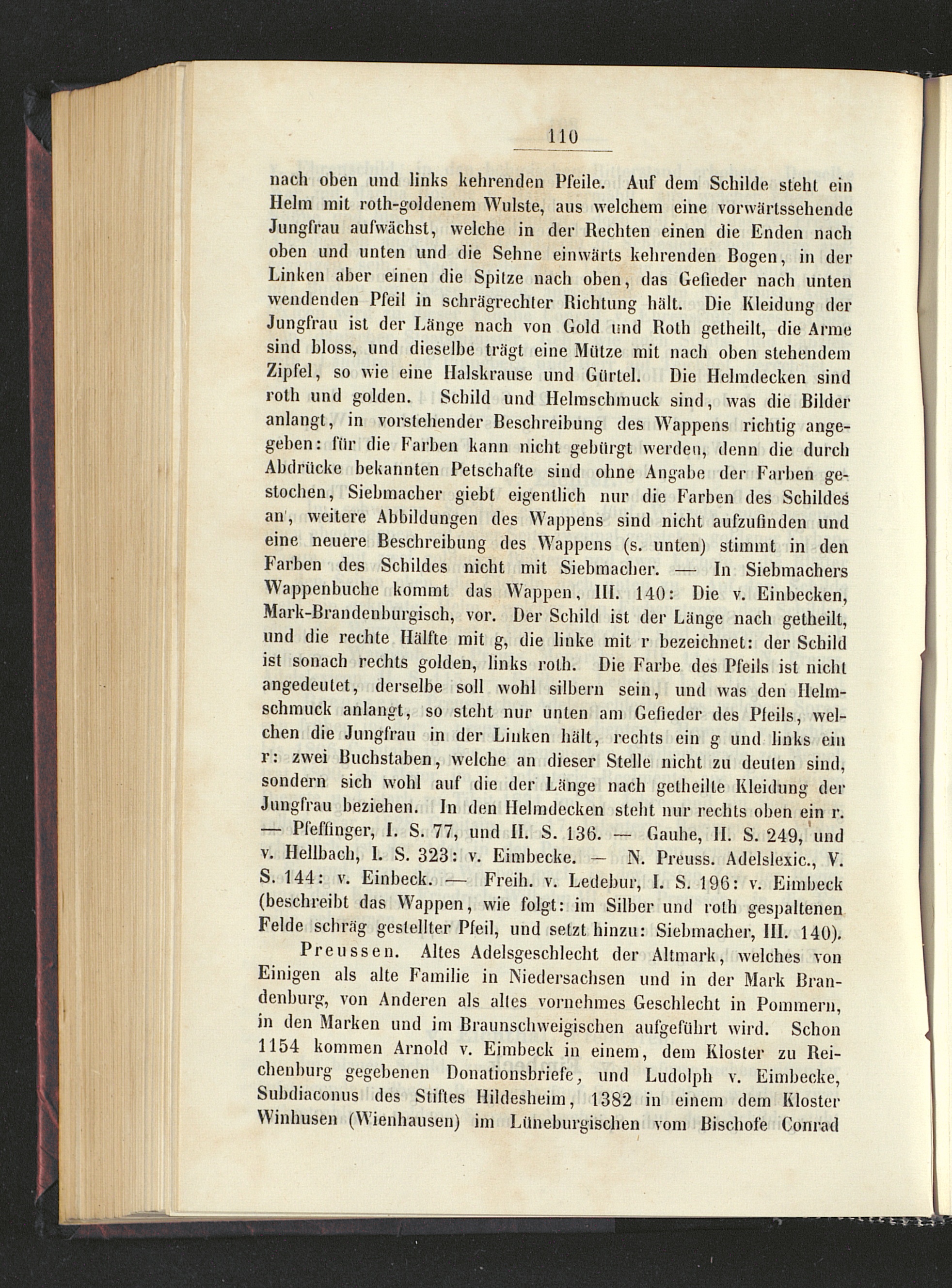 110

nach oben und links kehrenden Pfeile. Auf dem Schilde steht ein Helm mit roth-goldenem Wulste, aus welchem eine vorwärtssehende Jungfrau aufwächst, welche in der Rechten einen die Enden nach oben und unten und die Sehne einwärts kehrenden Bogen, in der Linken aber einen die Spitze nach oben, das Gefieder nach unten wendenden Pfeil in schrägrechter Richtung hält. Die Kleidung der Jungfrau ist der Länge nach von Gold und Roth getheilt, die Arme sind bloss, und dieselbe trägt eine Mütze mit nach oben stehendem Zipfel, so wie eine Halskrause und Gürtel. Die Helmdecken sind roth und golden. Schild und Helmschmuck sind, was die Bilder anlangt, in vorstehender Beschreibung des Wappens richtig angegeben: für die Farben kann nicht gebürgt werden, denn die durch Abdrücke bekannten Petschafte sind ohne Angabe der Farben gestochen, Siebmacher giebt eigentlich nur die Farben des Schildes an, weitere Abbildungen des Wappens sind nicht aufzufinden und eine neuere Beschreibung des Wappens (s. unten) stimmt in den Farben des Schildes nicht mit Siebmacher. — In Siebmachers Wappenbuche kommt das Wappen, III. 140: Die v. Einbecken, Mark-Brandenburgisch, vor. Der Schild ist der Länge nach getheilt, und die rechte Hälfte mit g, die linke mit r bezeichnet: der Schild ist sonach rechts golden, links roth. Die Farbe des Pfeils ist nicht angedeutet, derselbe soll wohl silbern sein, und was den Helmschmuck anlangt, so steht nur unten am Gefieder des Pfeils, welchen die Jungfrau in der Linken hält, rechts ein g und links ein r: zwei Buchstaben, welche an dieser Stelle nicht zu deuten sind, sondern sich wohl auf die der Länge nach getheilte Kleidung der Jungfrau beziehen. In den Helmdecken steht nur rechts oben ein r. — Pfeffinger, I. S. 77, und II. S. 136. — Gauhe, II. S. 249, und v. Hellbach, I. S. 323: v. Eimbecke. — N. Preuss. Adelslexic., V. S. 144: v. Einbeck. — Freih. v. Ledebur, I. S. 196: v. Eimbeck (beschreibt das Wappen, wie folgt: im Silber und roth gespaltenen Felde schräg gestellter Pfeil, und setzt hinzu: Siebmacher, III. 140).

Preussen. Altes Adelsgeschlecht der Altmark, welches von Einigen als alte Familie in Niedersachsen und in der Mark Brandenburg, von Anderen als altes vornehmes Geschlecht in Pommern, in den Marken und im Braunschweigischen aufgeführt wird. Schon 1154 kommen Arnold v. Eimbeck in einem, dem Kloster zu Reichenburg gegebenen Donationsbriefe, und Ludolph v. Eimbecke, Subdiaconus des Stiftes Hildesheim, 1382 in einem dem Kloster Winhusen (Wienhausen) im Lüneburgischen vom Bischofe Conrad